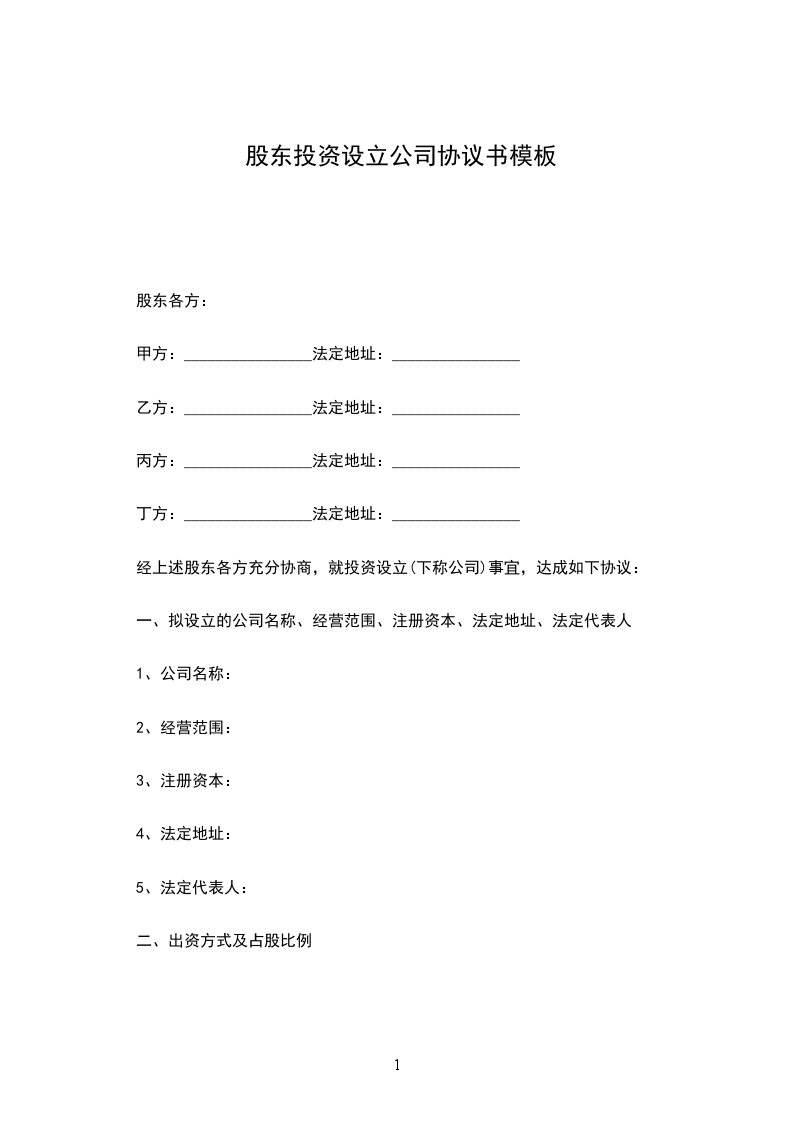 股东投资设立公司协议书模板

股东各方：

甲方：________________法定地址：________________

乙方：________________法定地址：________________

丙方：________________法定地址：________________

丁方：________________法定地址：________________

经上述股东各方充分协商，就投资设立(下称公司)事宜，达成如下协议：

一、拟设立的公司名称、经营范围、注册资本、法定地址、法定代表人

1、公司名称：

2、经营范围：

3、注册资本：

4、法定地址：

5、法定代表人：

二、出资方式及占股比例

1